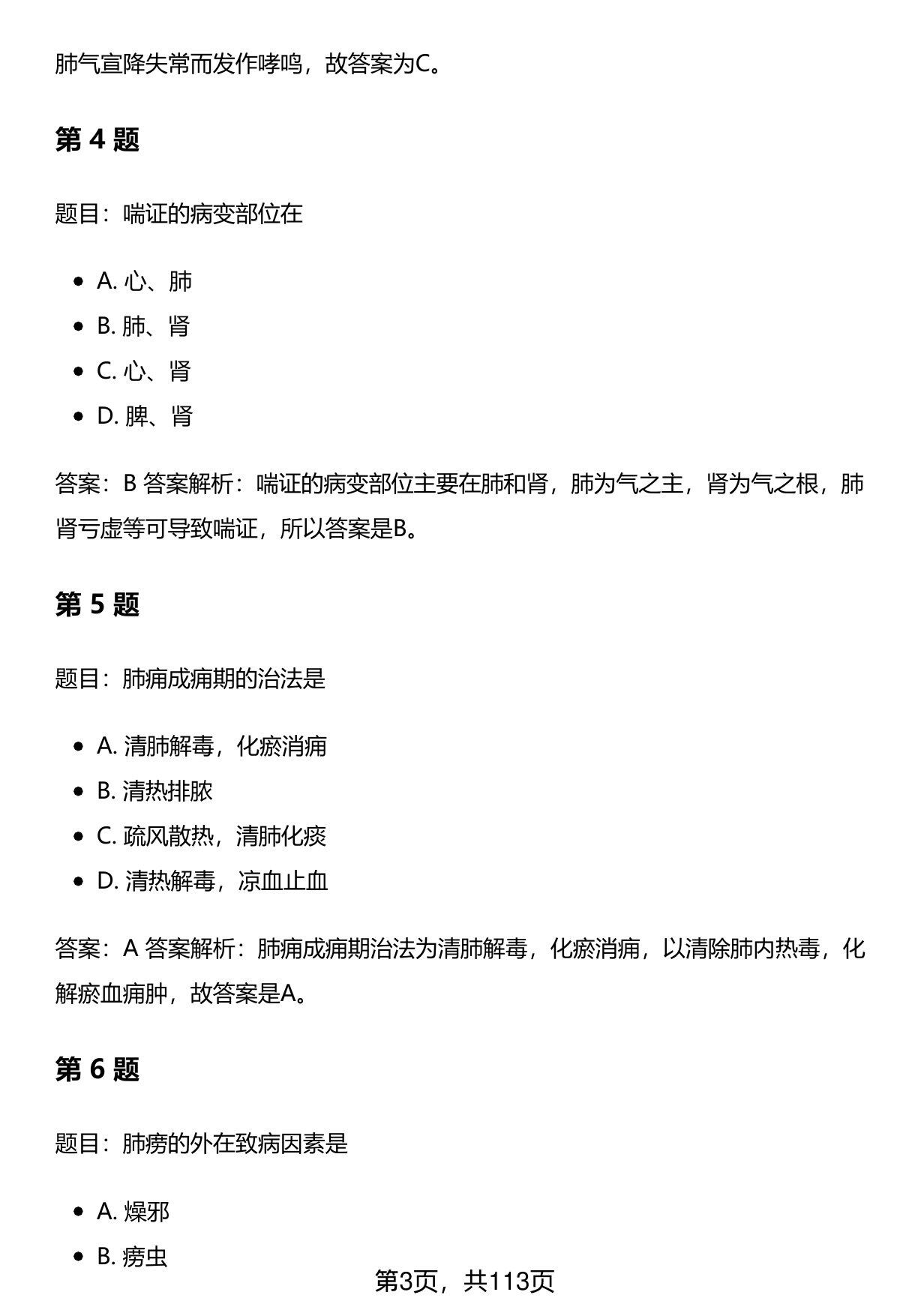 肺气宣降失常而发作哮鸣，故答案为C。

第 4 题

题目：喘证的病变部位在

- A. 心、肺
- B. 肺、肾
- C. 心、肾
- D. 脾、肾

答案：B 答案解析：喘证的病变部位主要在肺和肾，肺为气之主，肾为气之根，肺肾亏虚等可导致喘证，所以答案是B。

第 5 题

题目：肺痈成痈期的治法是

- A. 清肺解毒，化瘀消痈
- B. 清热排脓
- C. 疏风散热，清肺化痰
- D. 清热解毒，凉血止血

答案：A 答案解析：肺痈成痈期治法为清肺解毒，化瘀消痈，以清除肺内热毒，化解瘀血痈肿，故答案是A。

第 6 题

题目：肺痨的外在致病因素是

- A. 燥邪
- B. 痨虫

第3页，共113页